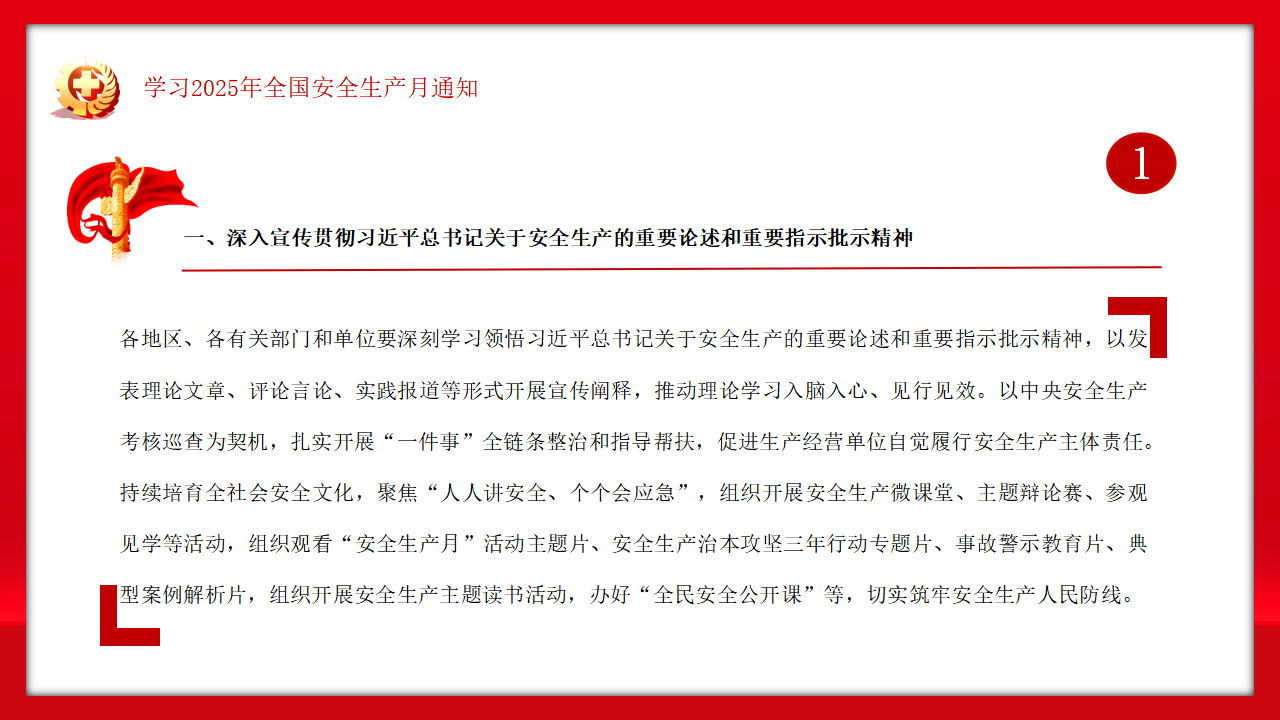 学习2025年全国安全生产月通知

1

一、深入宣传贯彻习近平总书记关于安全生产的重要论述和重要指示批示精神

各地区、各有关部门和单位要深刻学习领悟习近平总书记关于安全生产的重要论述和重要指示批示精神，以发表理论文章、评论言论、实践报道等形式开展宣传阐释，推动理论学习入脑入心、见行见效。以中央安全生产考核巡查为契机，扎实开展“一件事”全链条整治和指导帮扶，促进生产经营单位自觉履行安全生产主体责任。持续培育全社会安全文化，聚焦“人人讲安全、个个会应急”，组织开展安全生产微课堂、主题辩论赛、参观见学等活动，组织观看“安全生产月”活动主题片、安全生产治本攻坚三年行动专题片、事故警示教育片、典型案例解析片，组织开展安全生产主题读书活动，办好“全民安全公开课”等，切实筑牢安全生产人民防线。